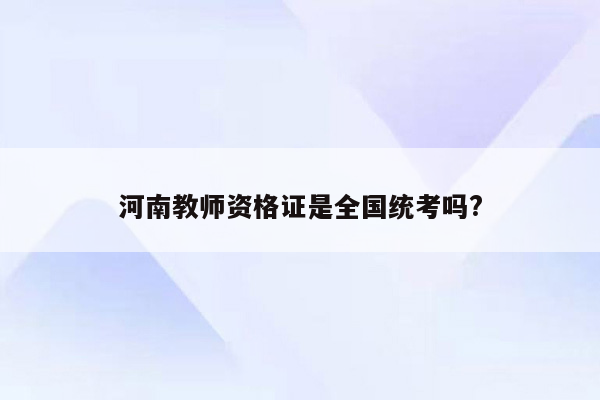 河南教师资格证是全国统考吗?